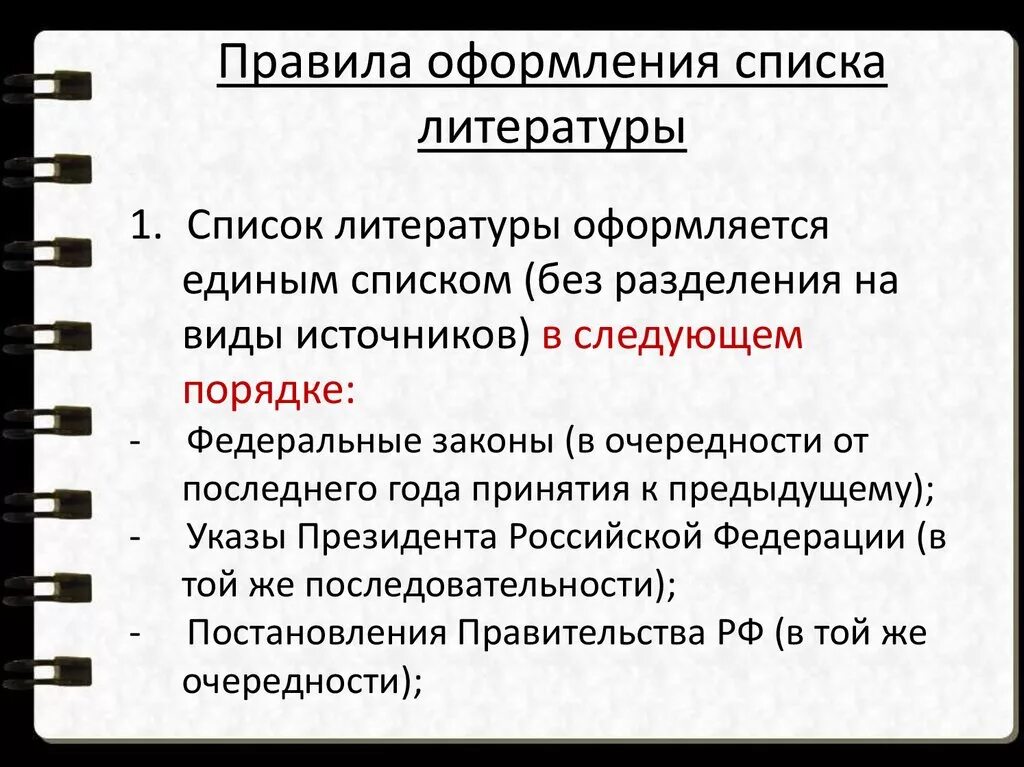 Правила оформления списка литературы

1. Список литературы оформляется единым списком (без разделения на виды источников) в следующем порядке:

- Федеральные законы (в очередности от последнего года принятия к предыдущему);
- Указы Президента Российской Федерации (в той же последовательности);
- Постановления Правительства РФ (в той же очередности);